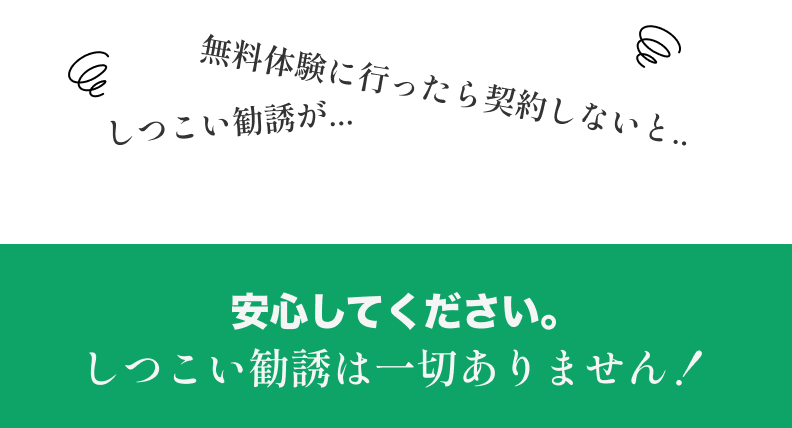 無料体験に行ったら契約しないと..

しつこい勧誘が...

安心してください。
しつこい勧誘は一切ありません！